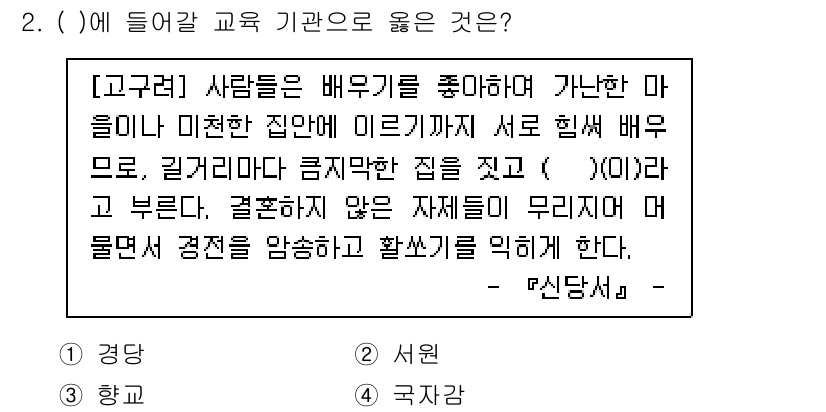 2. ( )에 들어갈 교육 기관으로 옳은 것은?

[고구려] 사람들은 배우기를 좋아하여 가난한 마을이나 미천한 집안에 이르기까지 서로 힘써 배우므로, 길거리마다 큼지막한 집을 짓고 (    )(이)라고 부른다. 결혼하지 않은 자제들이 무리지어 머물면서 경전을 암송하고 활쏘기를 익히게 한다.

- 『신당서』 -

① 경당
② 서원
③ 향교
④ 국자감